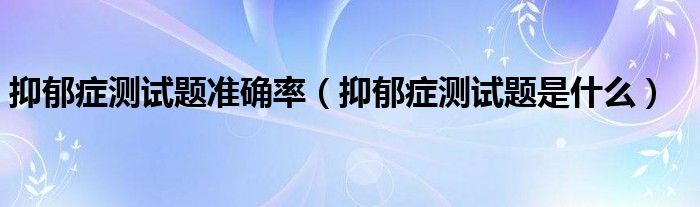 抑郁症测试题准确率（抑郁症测试题是什么）